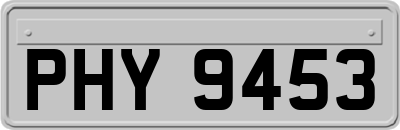 PHY 9453